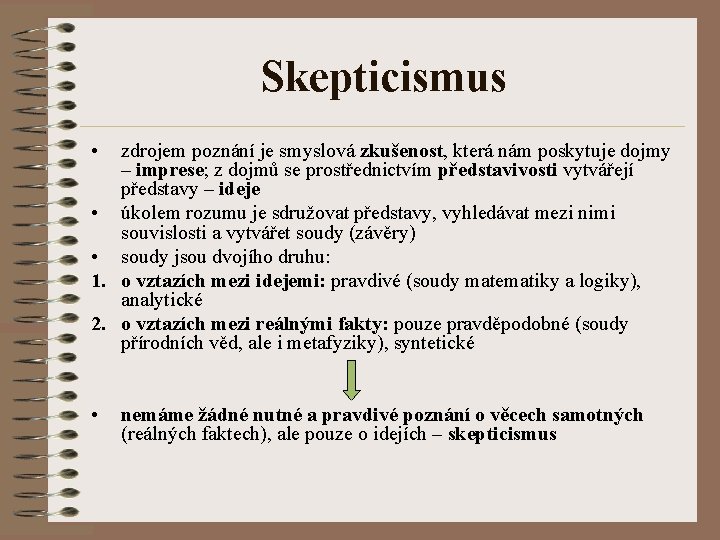 Skepticismus

• zdrojem poznání je smyslová zkušenost, která nám poskytuje dojmy – imprese; z dojmů se prostřednictvím představivosti vytvářejí představy – ideje

• úkolem rozumu je sdružovat představy, vyhledávat mezi nimi souvislosti a vytvářet soudy (závěry)

• soudy jsou dvojího druhu:

1. o vztazích mezi idejemi: pravdivé (soudy matematiky a logiky), analytické

2. o vztazích mezi reálnými fakty: pouze pravděpodobné (soudy přírodních věd, ale i metafyziky), syntetické

• nemáme žádné nutné a pravdivé poznání o věcech samotných (reálných faktech), ale pouze o idejích – skepticismus